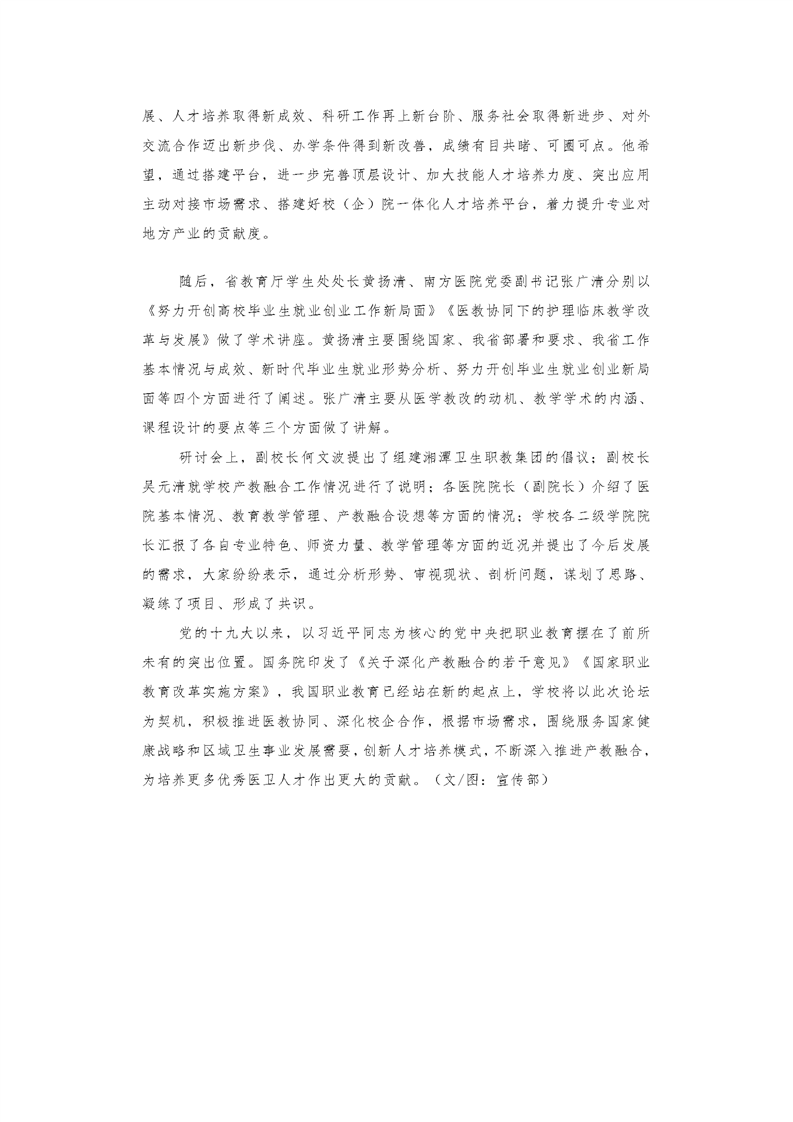 展、人才培养取得新成效、科研工作再上新台阶、服务社会取得新进步、对外交流合作迈出新步伐、办学条件得到新改善，成绩有目共睹、可圈可点。他希望，通过搭建平台，进一步完善顶层设计、加大技能人才培养力度、突出应用主动对接市场需求、搭建好校（企）院一体化人才培养平台，着力提升专业对地方产业的贡献度。

随后，省教育厅学生处处长黄扬清、南方医院党委副书记张广清分别以《努力开创高校毕业生就业创业工作新局面》《医教协同下的护理临床教学改革与发展》做了学术讲座。黄扬清主要围绕国家、我省部署和要求、我省工作基本情况与成效、新时代毕业生就业形势分析、努力开创毕业生就业创业新局面等四个方面进行了阐述。张广清主要从医学教改的动机、教学学术的内涵、课程设计的要点等三个方面做了讲解。

研讨会上，副校长何文波提出了组建湘潭卫生职教集团的倡议；副校长吴元清就学校产教融合工作情况进行了说明；各医院院长（副院长）介绍了医院基本情况、教育教学管理、产教融合设想等方面的情况；学校各二级学院院长汇报了各自专业特色、师资力量、教学管理等方面的近况并提出了今后发展的需求，大家纷纷表示，通过分析形势、审视现状、剖析问题，谋划了思路、凝练了项目、形成了共识。

党的十九大以来，以习近平同志为核心的党中央把职业教育摆在了前所未有的突出位置。国务院印发了《关于深化产教融合的若干意见》《国家职业教育改革实施方案》，我国职业教育已经站在新的起点上，学校将以此次论坛为契机，积极推进医教协同、深化校企合作，根据市场需求，围绕服务国家健康战略和区域卫生事业发展需要，创新人才培养模式，不断深入推进产教融合，为培养更多优秀医卫人才作出更大的贡献。（文/图：宣传部）